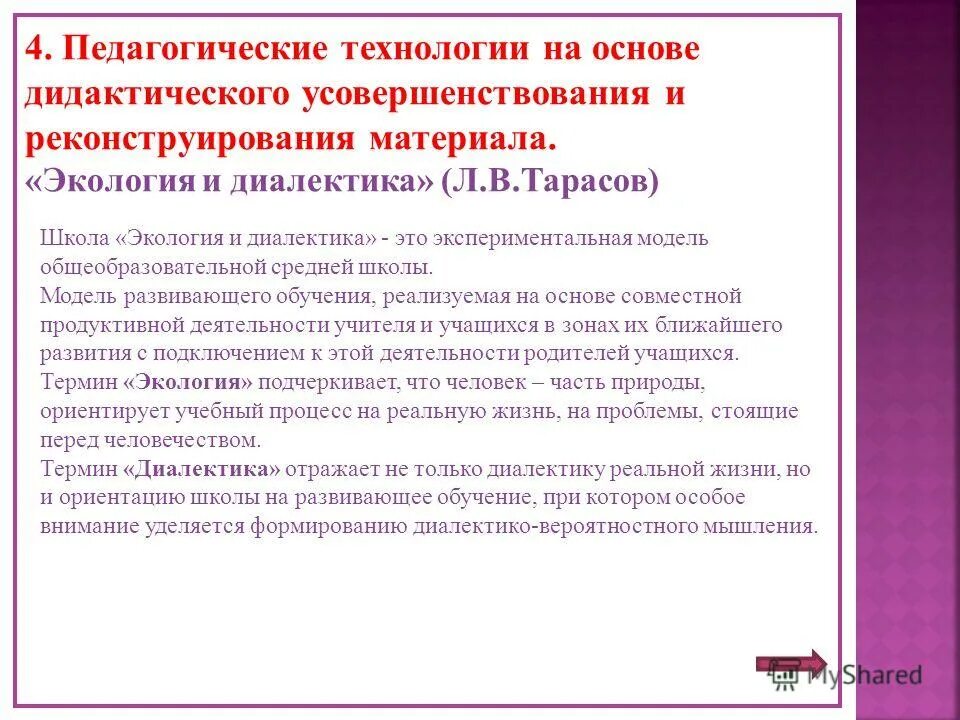 4. Педагогические технологии на основе дидактического усовершенствования и реконструирования материала.
«Экология и диалектика» (Л.В.Тарасов)

Школа «Экология и диалектика» - это экспериментальная модель общеобразовательной средней школы.
Модель развивающего обучения, реализуемая на основе совместной продуктивной деятельности учителя и учащихся в зонах их ближайшего развития с подключением к этой деятельности родителей учащихся.
Термин «Экология» подчеркивает, что человек – часть природы, ориентирует учебный процесс на реальную жизнь, на проблемы, стоящие перед человечеством.
Термин «Диалектика» отражает не только диалектику реальной жизни, но и ориентацию школы на развивающее обучение, при котором особое внимание уделяется формированию диалектико-вероятностного мышления.

MyShared